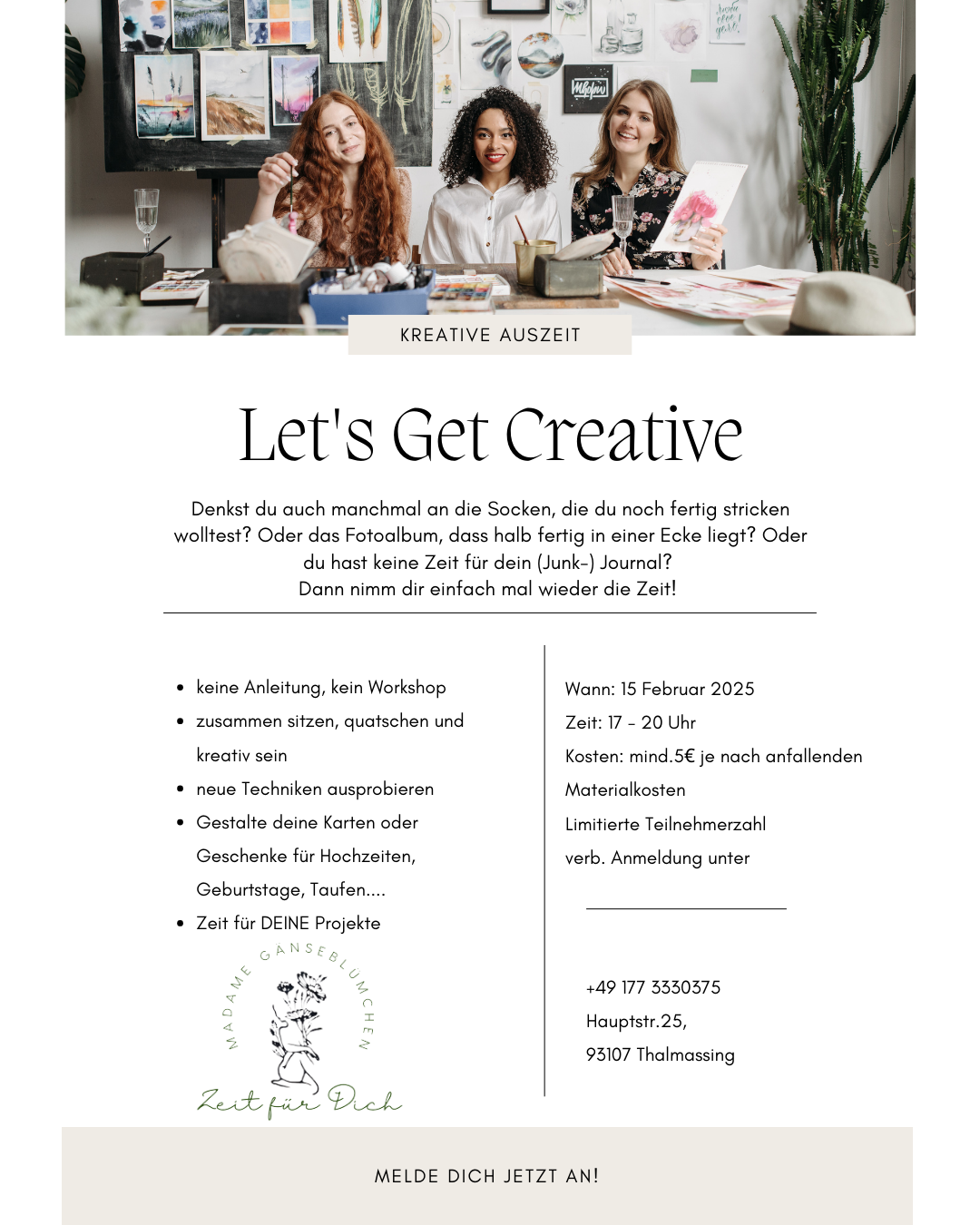 KREATIVE AUSZEIT

Let's Get Creative

Denkst du auch manchmal an die Socken, die du noch fertig stricken wolltest? Oder das Fotoalbum, dass halb fertig in einer Ecke liegt? Oder du hast keine Zeit für dein (Junk-) Journal?
Dann nimm dir einfach mal wieder die Zeit!

- keine Anleitung, kein Workshop
- zusammen sitzen, quatschen und kreativ sein
- neue Techniken ausprobieren
- Gestalte deine Karten oder Geschenke für Hochzeiten, Geburtstage, Taufen....
- Zeit für DEINE Projekte

MADAME GANSEBLUMCHEN
Zeit für Dich

Wann: 15 Februar 2025
Zeit: 17 - 20 Uhr
Kosten: mind.5€ je nach anfallenden Materialkosten
Limitierte Teilnehmerzahl
verb. Anmeldung unter

+49 177 3330375
Hauptstr.25,
93107 Thalmassing

MELDE DICH JETZT AN!